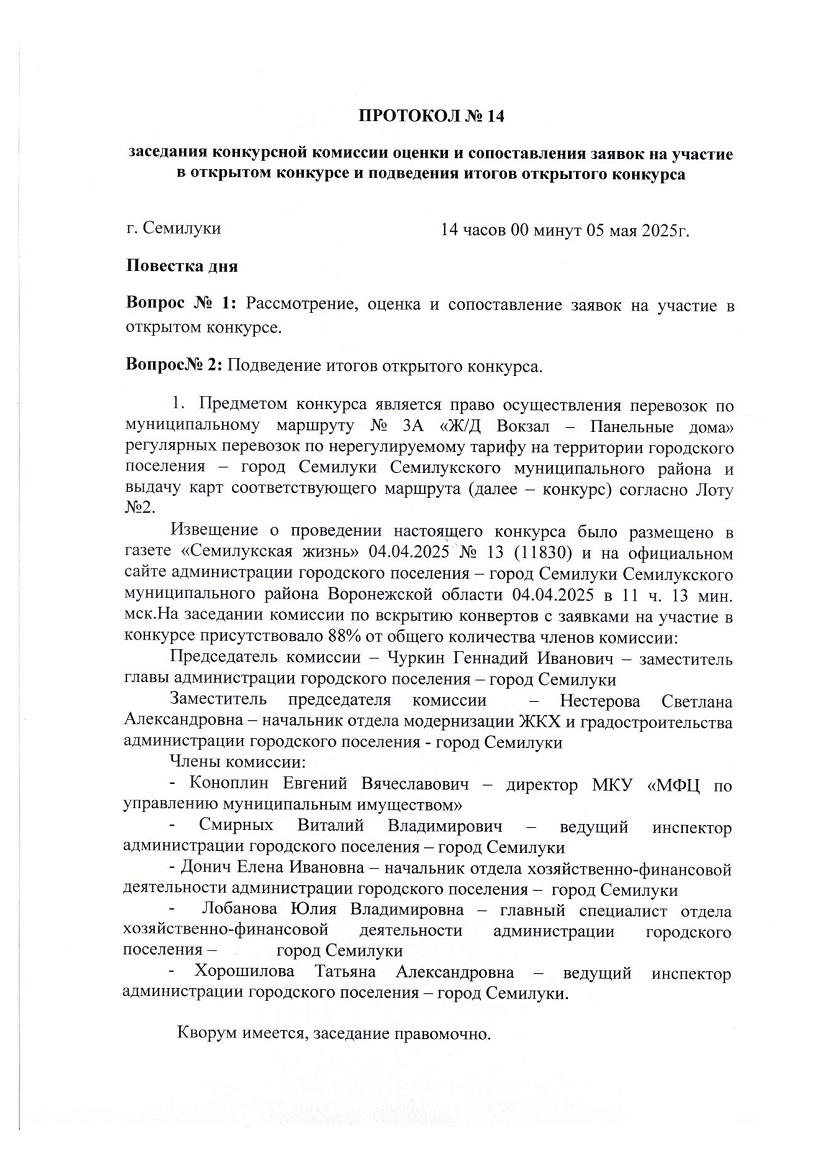 ПРОТОКОЛ № 14

заседания конкурсной комиссии оценки и сопоставления заявок на участие в открытом конкурсе и подведения итогов открытого конкурса

г. Семилуки 14 часов 00 минут 05 мая 2025г.

Повестка дня

Вопрос № 1: Рассмотрение, оценка и сопоставление заявок на участие в открытом конкурсе.

Вопрос№ 2: Подведение итогов открытого конкурса.

1. Предметом конкурса является право осуществления перевозок по муниципальному маршруту № 3А «Ж/Д Вокзал – Панельные дома» регулярных перевозок по нерегулируемому тарифу на территории городского поселения – город Семилуки Семилукского муниципального района и выдачу карт соответствующего маршрута (далее – конкурс) согласно Лоту №2.

Извещение о проведении настоящего конкурса было размещено в газете «Семилукская жизнь» 04.04.2025 № 13 (11830) и на официальном сайте администрации городского поселения – город Семилуки Семилукского муниципального района Воронежской области 04.04.2025 в 11 ч. 13 мин. мск.На заседании комиссии по вскрытию конвертов с заявками на участие в конкурсе присутствовало 88% от общего количества членов комиссии:

Председатель комиссии – Чуркин Геннадий Иванович – заместитель главы администрации городского поселения – город Семилуки

Заместитель председателя комиссии – Нестерова Светлана Александровна – начальник отдела модернизации ЖКХ и градостроительства администрации городского поселения - город Семилуки

Члены комиссии:

- Коноплин Евгений Вячеславович – директор МКУ «МФЦ по управлению муниципальным имуществом»

- Смирных Виталий Владимирович – ведущий инспектор администрации городского поселения – город Семилуки

- Донич Елена Ивановна – начальник отдела хозяйственно-финансовой деятельности администрации городского поселения – город Семилуки

- Лобанова Юлия Владимировна – главный специалист отдела хозяйственно-финансовой деятельности администрации городского поселения – город Семилуки

- Хорошилова Татьяна Александровна – ведущий инспектор администрации городского поселения – город Семилуки.

Кворум имеется, заседание правомочно.